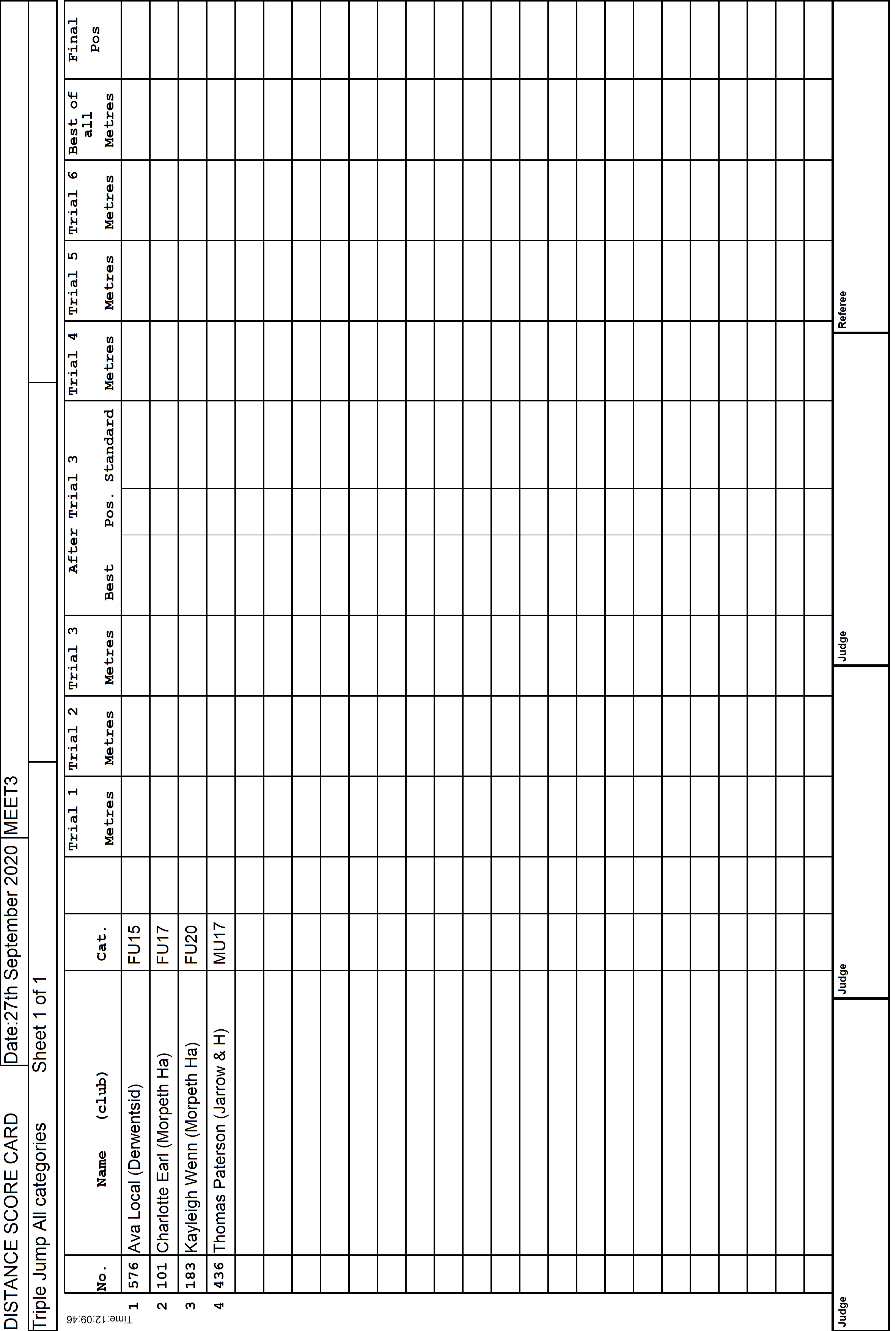 DISTANCE SCORE CARD Date:27th September 2020 MEET3

Triple Jump All categories Sheet 1 of 1

Time:12:09:46

| | No. | Name (club) | Cat. | | Trial 1 Metres | Trial 2 Metres | Trial 3 Metres | After Trial 3 Best | Pos. | Standard | Trial 4 Metres | Trial 5 Metres | Trial 6 Metres | Best of all Metres | Final Pos |
|---|---|---|---|---|---|---|---|---|---|---|---|---|---|---|---|
| 1 | 576 | Ava Local (Derwentsid) | FU15 | | | | | | | | | | | | |
| 2 | 101 | Charlotte Earl (Morpeth Ha) | FU17 | | | | | | | | | | | | |
| 3 | 183 | Kayleigh Wenn (Morpeth Ha) | FU20 | | | | | | | | | | | | |
| 4 | 436 | Thomas Paterson (Jarrow & H) | MU17 | | | | | | | | | | | | |

Judge Judge Judge Referee